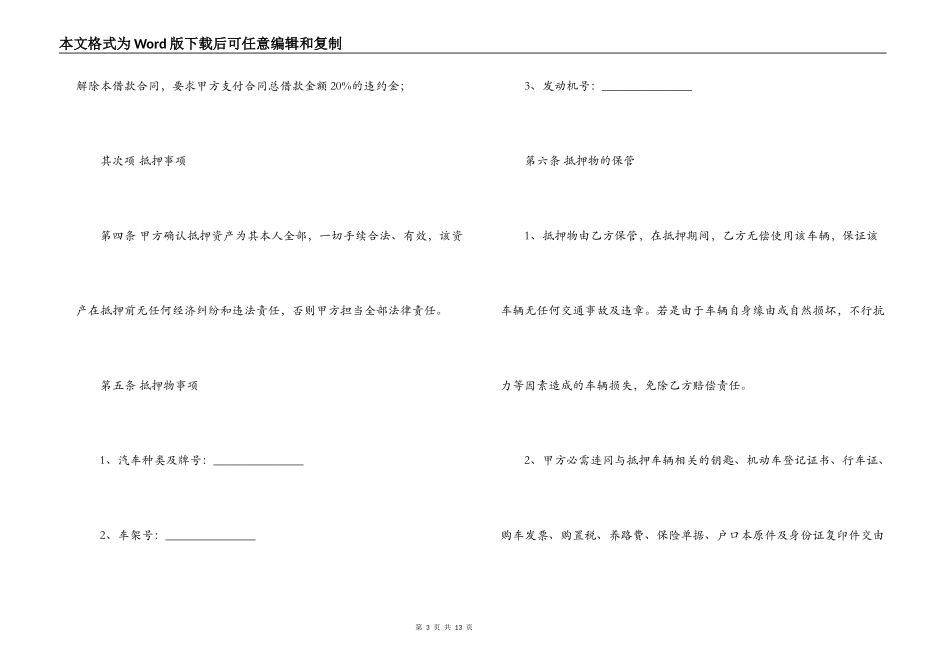 本文格式为Word版下载后可任意编辑和复制

解除本借款合同，要求甲方支付合同总借款金额20%的违约金；

其次项 抵押事项

第四条 甲方确认抵押资产为其本人全部，一切手续合法、有效，该资产在抵押前无任何经济纠纷和违法责任，否则甲方担当全部法律责任。

第五条 抵押物事项

1、汽车种类及牌号：________________

2、车架号：________________

3、发动机号：________________

第六条 抵押物的保管

1、抵押物由乙方保管，在抵押期间，乙方无偿使用该车辆，保证该车辆无任何交通事故及违章。若是由于车辆自身缘由或自然损坏，不行抗力等因素造成的车辆损失，免除乙方赔偿责任。

2、甲方必需连同与抵押车辆相关的钥匙、机动车登记证书、行车证、购车发票、购置税、养路费、保险单据、户口本原件及身份证复印件交由

第 3 页 共 13 页